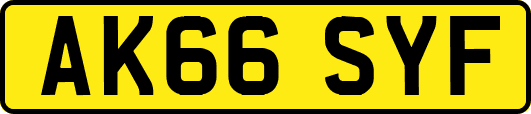 AK66 SYF